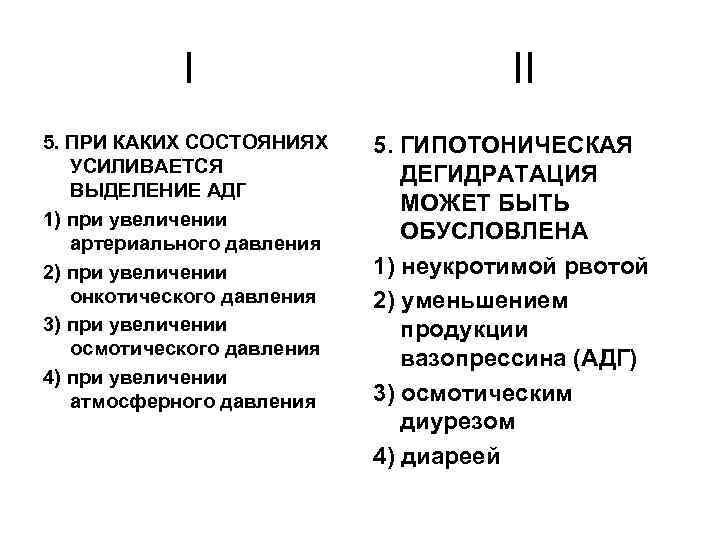 I

5. ПРИ КАКИХ СОСТОЯНИЯХ УСИЛИВАЕТСЯ ВЫДЕЛЕНИЕ АДГ
1) при увеличении артериального давления
2) при увеличении онкотического давления
3) при увеличении осмотического давления
4) при увеличении атмосферного давления

II

5. ГИПОТОНИЧЕСКАЯ ДЕГИДРАТАЦИЯ МОЖЕТ БЫТЬ ОБУСЛОВЛЕНА
1) неукротимой рвотой
2) уменьшением продукции вазопрессина (АДГ)
3) осмотическим диурезом
4) диареей